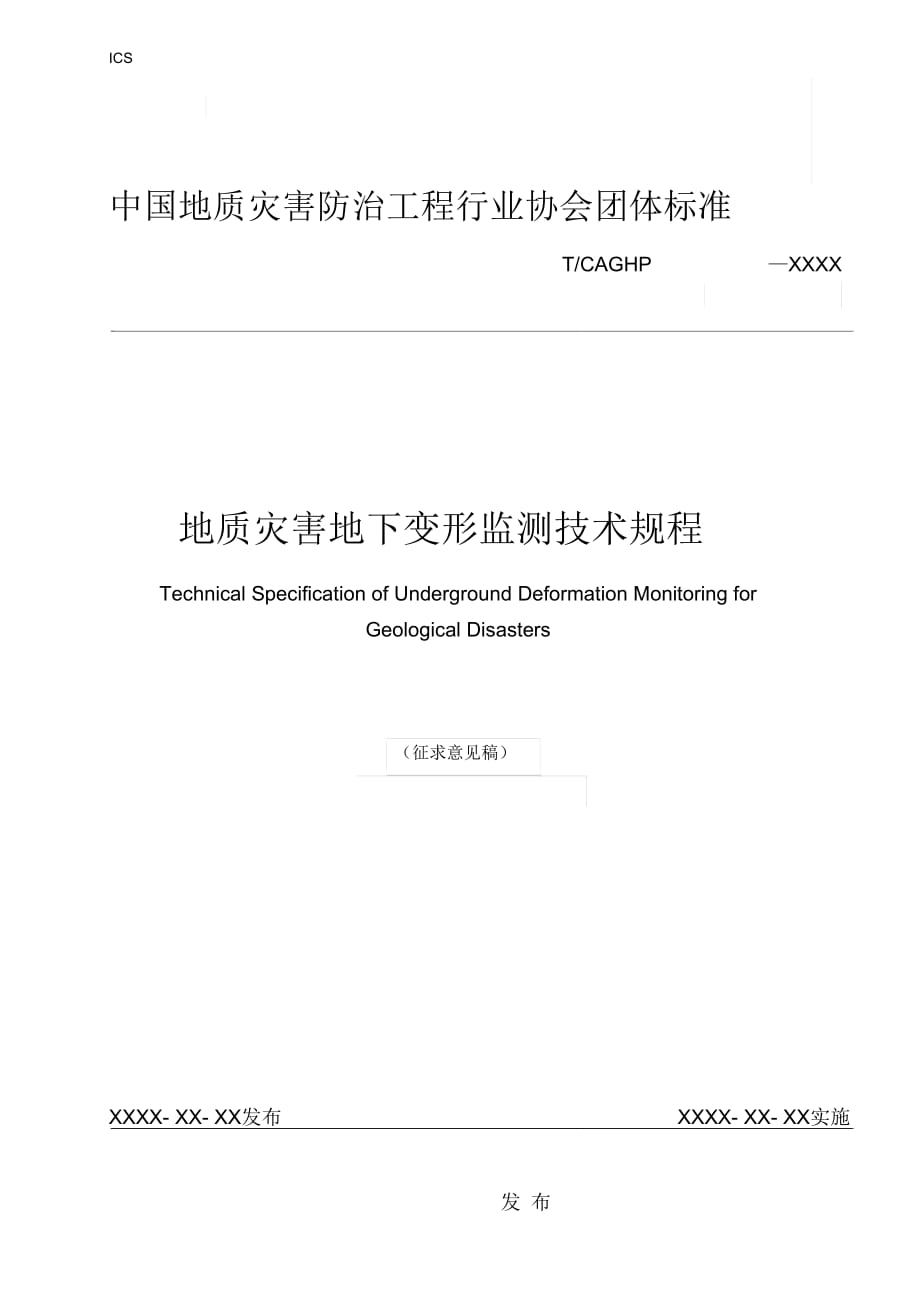 ICS

中国地质灾害防治工程行业协会团体标准

T/CAGHP —XXXX

地质灾害地下变形监测技术规程

Technical Specification of Underground Deformation Monitoring for Geological Disasters

（征求意见稿）

XXXX- XX- XX发布

XXXX- XX- XX实施

发 布